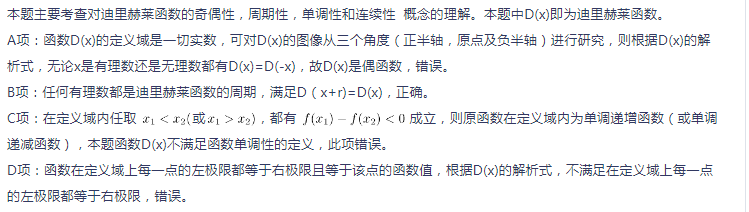 本题主要考查对迪里赫莱函数的奇偶性，周期性，单调性和连续性 概念的理解。本题中D(x)即为迪里赫莱函数。

A项：函数D(x)的定义域是一切实数，可对D(x)的图像从三个角度（正半轴，原点及负半轴）进行研究，则根据D(x)的解析式，无论x是有理数还是无理数都有D(x)=D(-x)，故D(x)是偶函数，错误。

B项：任何有理数都是迪里赫莱函数的周期，满足D（x+r)=D(x)，正确。

C项：在定义域内任取 $x_1 < x_2$(或$x_1 > x_2$)，都有 $f(x_1) - f(x_2) < 0$ 成立，则原函数在定义域内为单调递增函数（或单调递减函数），本题函数D(x)不满足函数单调性的定义，此项错误。

D项：函数在定义域上每一点的左极限都等于右极限且等于该点的函数值，根据D(x)的解析式，不满足在定义域上每一点的左极限都等于右极限，错误。